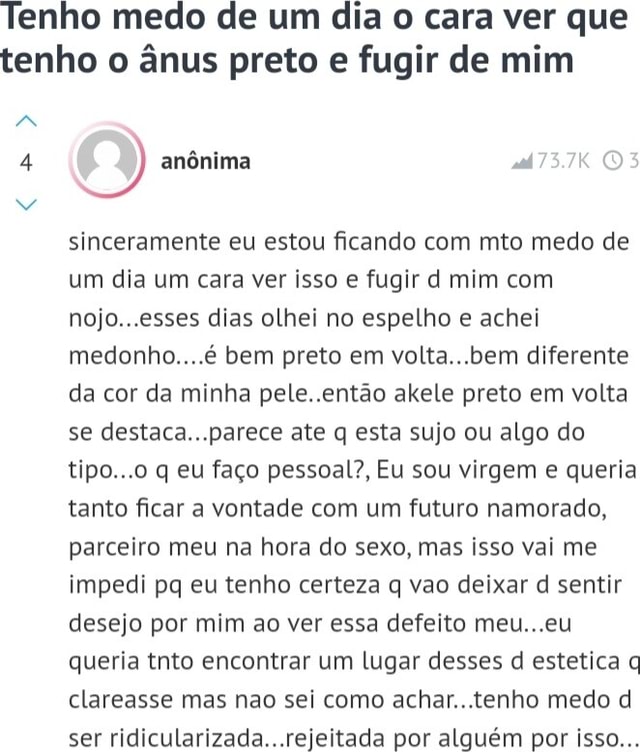 Tenho medo de um dia o cara ver que tenho o ânus preto e fugir de mim

4

anônima

73.7K 3

sinceramente eu estou ficando com mto medo de um dia um cara ver isso e fugir d mim com nojo...esses dias olhei no espelho e achei medonho....é bem preto em volta...bem diferente da cor da minha pele..então akele preto em volta se destaca...parece ate q esta sujo ou algo do tipo...o q eu faço pessoal?, Eu sou virgem e queria tanto ficar a vontade com um futuro namorado, parceiro meu na hora do sexo, mas isso vai me impedi pq eu tenho certeza q vao deixar d sentir desejo por mim ao ver essa defeito meu...eu queria tnto encontrar um lugar desses d estetica q clareasse mas nao sei como achar...tenho medo d ser ridicularizada...rejeitada por alguém por isso...